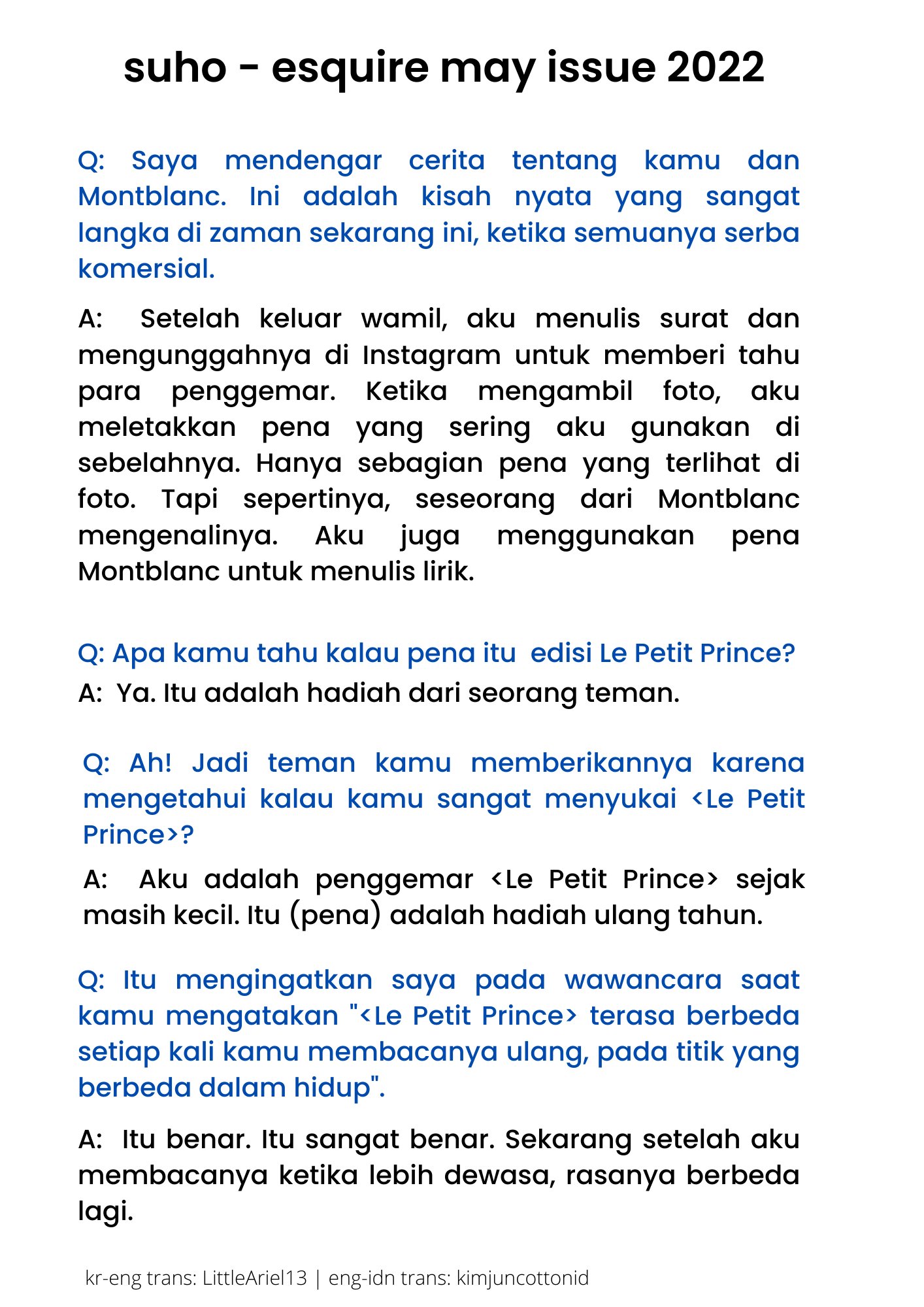 suho - esquire may issue 2022

Q: Saya mendengar cerita tentang kamu dan Montblanc. Ini adalah kisah nyata yang sangat langka di zaman sekarang ini, ketika semuanya serba komersial.

A: Setelah keluar wamil, aku menulis surat dan mengunggahnya di Instagram untuk memberi tahu para penggemar. Ketika mengambil foto, aku meletakkan pena yang sering aku gunakan di sebelahnya. Hanya sebagian pena yang terlihat di foto. Tapi sepertinya, seseorang dari Montblanc mengenalinya. Aku juga menggunakan pena Montblanc untuk menulis lirik.

Q: Apa kamu tahu kalau pena itu edisi Le Petit Prince?

A: Ya. Itu adalah hadiah dari seorang teman.

Q: Ah! Jadi teman kamu memberikannya karena mengetahui kalau kamu sangat menyukai <Le Petit Prince>?

A: Aku adalah penggemar <Le Petit Prince> sejak masih kecil. Itu (pena) adalah hadiah ulang tahun.

Q: Itu mengingatkan saya pada wawancara saat kamu mengatakan "<Le Petit Prince> terasa berbeda setiap kali kamu membacanya ulang, pada titik yang berbeda dalam hidup".

A: Itu benar. Itu sangat benar. Sekarang setelah aku membacanya ketika lebih dewasa, rasanya berbeda lagi.

kr-eng trans: LittleAriel13 | eng-idn trans: kimjuncottonid